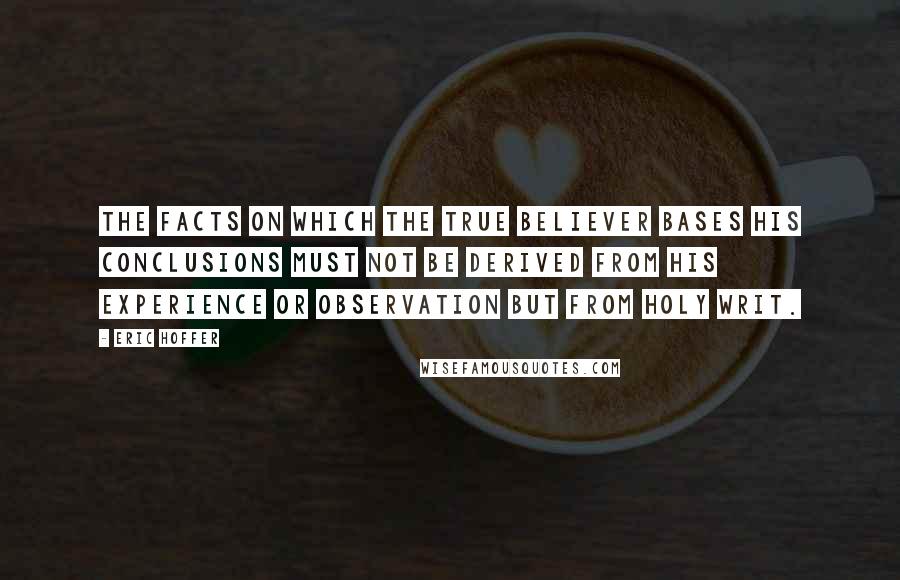 THE FACTS ON WHICH THE TRUE BELIEVER BASES HIS CONCLUSIONS MUST NOT BE DERIVED FROM HIS EXPERIENCE OR OBSERVATION BUT FROM HOLY WRIT.

- ERIC HOFFER

WISEFAMOUSQUOTES.COM